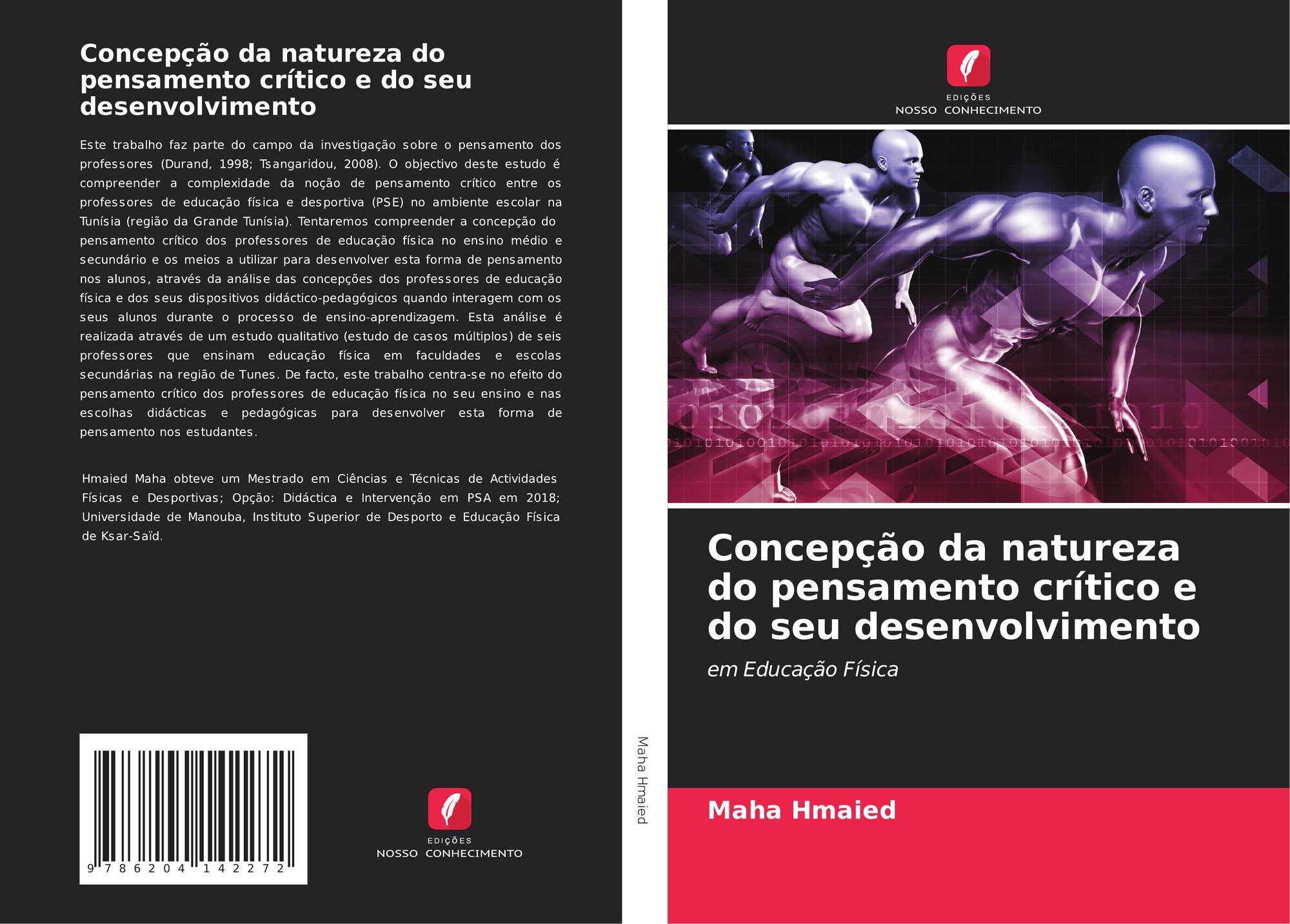 Concepção da natureza do pensamento crítico e do seu desenvolvimento

Este trabalho faz parte do campo da investigação sobre o pensamento dos professores (Durand, 1998; Tsangaridou, 2008). O objectivo deste estudo é compreender a complexidade da noção de pensamento crítico entre os professores de educação física e desportiva (PSE) no ambiente escolar na Tunísia (região da Grande Tunísia). Tentaremos compreender a concepção do pensamento crítico dos professores de educação física no ensino médio e secundário e os meios a utilizar para desenvolver esta forma de pensamento nos alunos, através da análise das concepções dos professores de educação física e dos seus dispositivos didáctico-pedagógicos quando interagem com os seus alunos durante o processo de ensino-aprendizagem. Esta análise é realizada através de um estudo qualitativo (estudo de casos múltiplos) de seis professores que ensinam educação física em faculdades e escolas secundárias na região de Tunes. De facto, este trabalho centra-se no efeito do pensamento crítico dos professores de educação física no seu ensino e nas escolhas didácticas e pedagógicas para desenvolver esta forma de pensamento nos estudantes.

Hmaied Maha obteve um Mestrado em Ciências e Técnicas de Actividades Físicas e Desportivas; Opção: Didáctica e Intervenção em PSA em 2018; Universidade de Manouba, Instituto Superior de Desporto e Educação Física de Ksar-Saïd.

9 786204 142272

EDIÇÕES
NOSSO CONHECIMENTO

Maha Hmaied

EDIÇÕES
NOSSO CONHECIMENTO

Concepção da natureza do pensamento crítico e do seu desenvolvimento

em Educação Física

Maha Hmaied